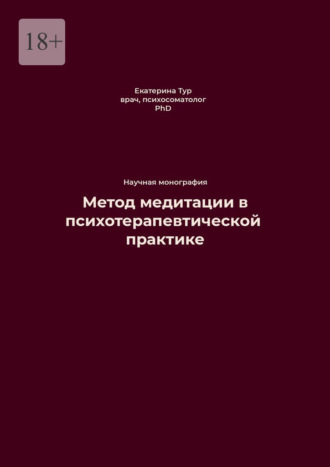 18+

Екатерина Тур
врач, психосоматолог
PhD

Научная монография

Метод медитации в психотерапевтической практике